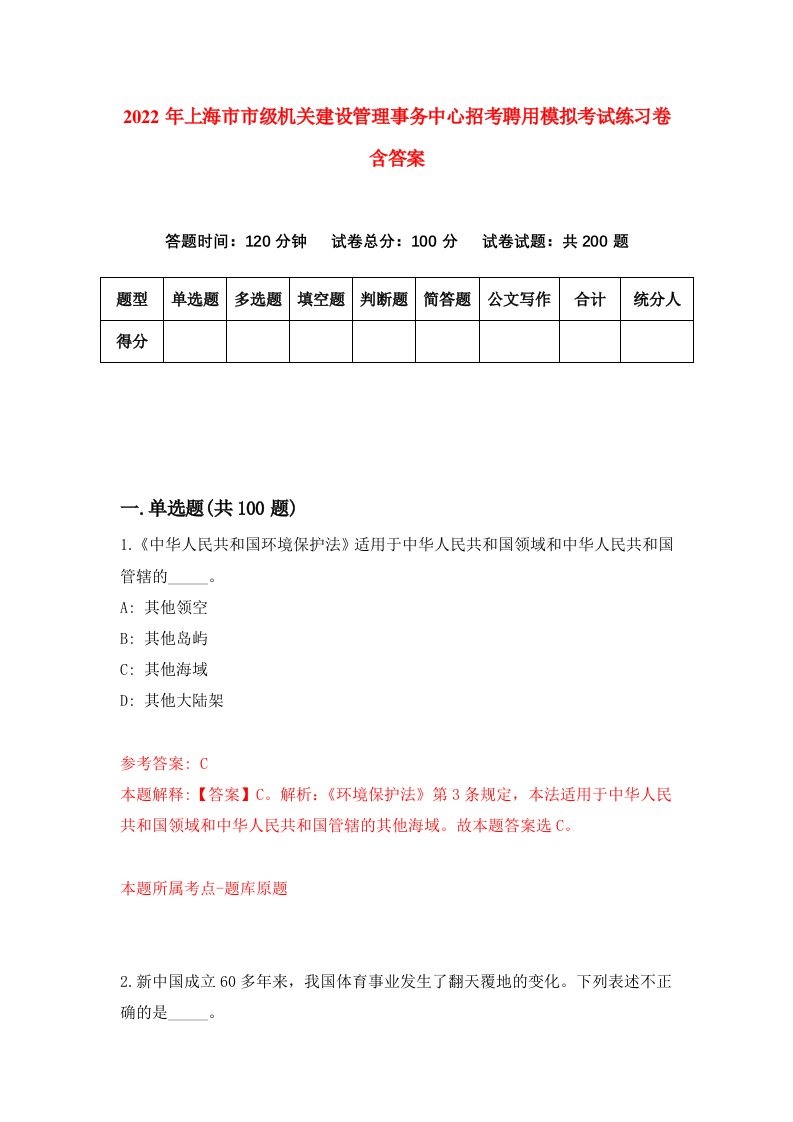 2022年上海市市级机关建设管理事务中心招考聘用模拟考试练习卷含答案

答题时间：120分钟　试卷总分：100分　试卷试题：共200题

| 题型 | 单选题 | 多选题 | 填空题 | 判断题 | 简答题 | 公文写作 | 合计 | 统分人 |
|---|---|---|---|---|---|---|---|---|
| 得分 | | | | | | | | |

一.单选题(共100题)

1.《中华人民共和国环境保护法》适用于中华人民共和国领域和中华人民共和国管辖的_____。

A: 其他领空

B: 其他岛屿

C: 其他海域

D: 其他大陆架

参考答案: C

本题解释:【答案】C。解析:《环境保护法》第3条规定，本法适用于中华人民共和国领域和中华人民共和国管辖的其他海域。故本题答案选C。

本题所属考点-题库原题

2.新中国成立60多年来，我国体育事业发生了翻天覆地的变化。下列表述不正确的是_____。